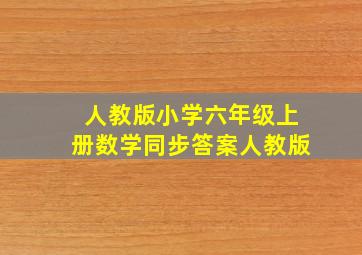 人教版小学六年级上册数学同步答案人教版